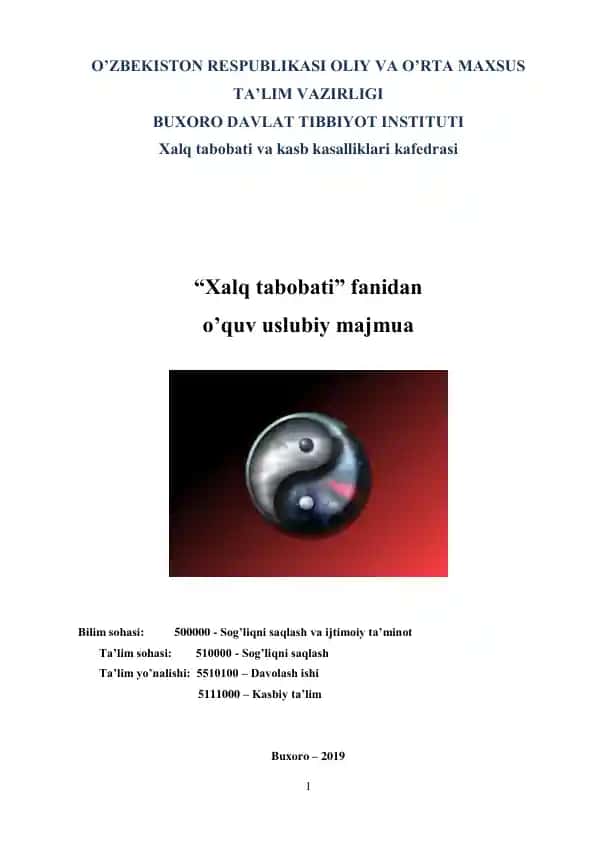 O’ZBEKISTON RESPUBLIKASI OLIY VA O’RTA MAXSUS TA’LIM VAZIRLIGI
BUXORO DAVLAT TIBBIYOT INSTITUTI
Xalq tabobati va kasb kasalliklari kafedrasi

“Xalq tabobati” fanidan
o’quv uslubiy majmua

Bilim sohasi: 500000 - Sog’liqni saqlash va ijtimoiy ta’minot
Ta’lim sohasi: 510000 - Sog’liqni saqlash
Ta’lim yo’nalishi: 5510100 – Davolash ishi
5111000 – Kasbiy ta’lim

Buxoro – 2019

1